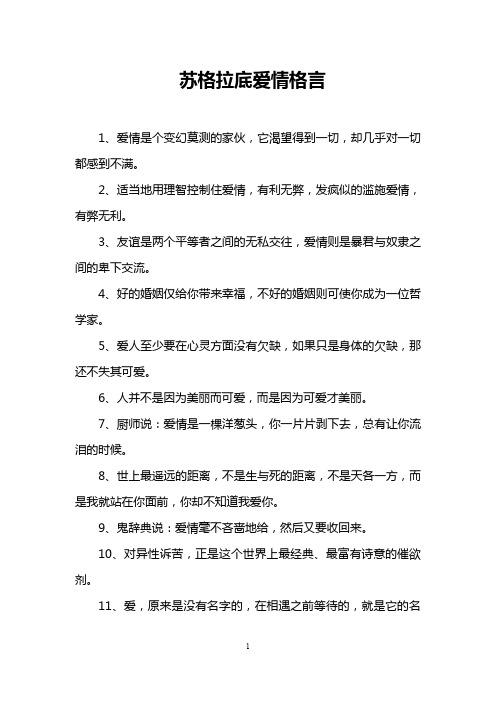 苏格拉底爱情格言

1、爱情是个变幻莫测的家伙，它渴望得到一切，却几乎对一切都感到不满。

2、适当地用理智控制住爱情，有利无弊，发疯似的滥施爱情，有弊无利。

3、友谊是两个平等者之间的无私交往，爱情则是暴君与奴隶之间的卑下交流。

4、好的婚姻仅给你带来幸福，不好的婚姻则可使你成为一位哲学家。

5、爱人至少要在心灵方面没有欠缺，如果只是身体的欠缺，那还不失其可爱。

6、人并不是因为美丽而可爱，而是因为可爱才美丽。

7、厨师说：爱情是一棵洋葱头，你一片片剥下去，总有让你流泪的时候。

8、世上最遥远的距离，不是生与死的距离，不是天各一方，而是我就站在你面前，你却不知道我爱你。

9、鬼辞典说：爱情毫不吝啬地给，然后又要收回来。

10、对异性诉苦，正是这个世界上最经典、最富有诗意的催欲剂。

11、爱，原来是没有名字的，在相遇之前等待的，就是它的名

1